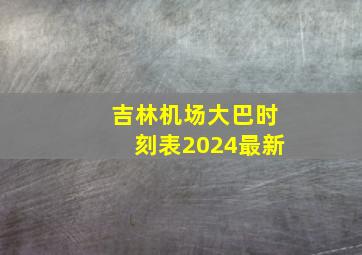 吉林机场大巴时刻表2024最新